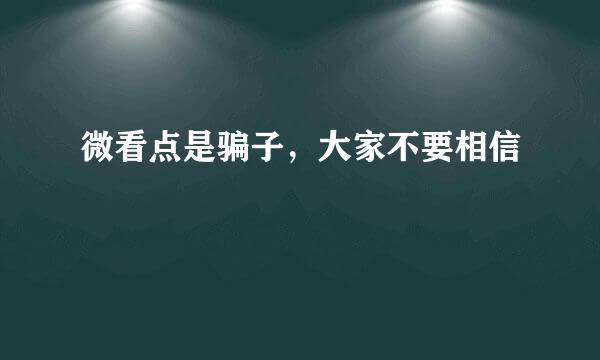 微看点是骗子，大家不要相信